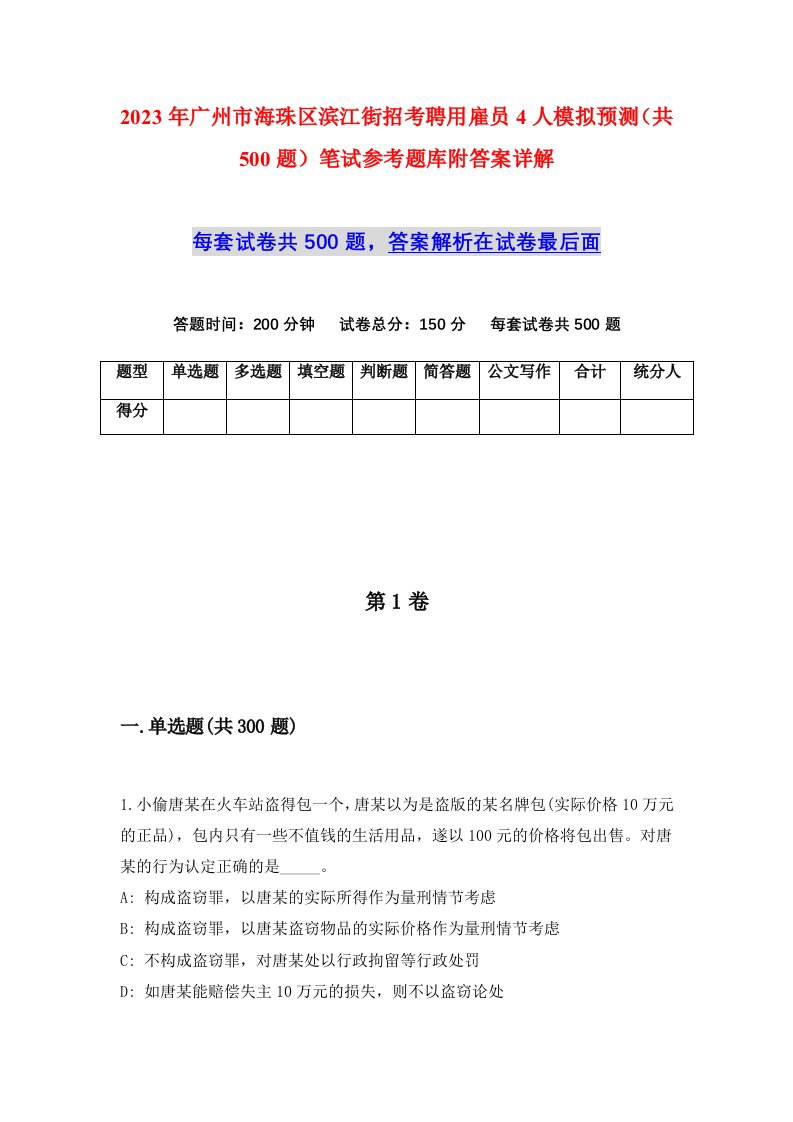 2023年广州市海珠区滨江街招考聘用雇员4人模拟预测（共500题）笔试参考题库附答案详解

每套试卷共500题，答案解析在试卷最后面

答题时间：200分钟　试卷总分：150分　每套试卷共500题

| 题型 | 单选题 | 多选题 | 填空题 | 判断题 | 简答题 | 公文写作 | 合计 | 统分人 |
|---|---|---|---|---|---|---|---|---|
| 得分 | | | | | | | | |

第1卷

一.单选题(共300题)

1.小偷唐某在火车站盗得包一个，唐某以为是盗版的某名牌包(实际价格10万元的正品)，包内只有一些不值钱的生活用品，遂以100元的价格将包出售。对唐某的行为认定正确的是_____。
A: 构成盗窃罪，以唐某的实际所得作为量刑情节考虑
B: 构成盗窃罪，以唐某盗窃物品的实际价格作为量刑情节考虑
C: 不构成盗窃罪，对唐某处以行政拘留等行政处罚
D: 如唐某能赔偿失主10万元的损失，则不以盗窃论处